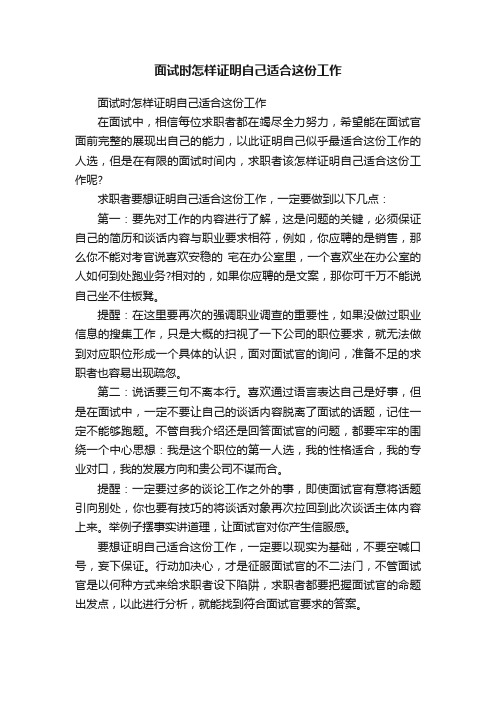 面试时怎样证明自己适合这份工作

面试时怎样证明自己适合这份工作

在面试中，相信每位求职者都在竭尽全力努力，希望能在面试官面前完整的展现出自己的能力，以此证明自己似乎最适合这份工作的人选，但是在有限的面试时间内，求职者该怎样证明自己适合这份工作呢?

求职者要想证明自己适合这份工作，一定要做到以下几点：

第一：要先对工作的内容进行了解，这是问题的关键，必须保证自己的简历和谈话内容与职业要求相符，例如，你应聘的是销售，那么你不能对考官说喜欢安稳的 宅在办公室里，一个喜欢坐在办公室的人如何到处跑业务?相对的，如果你应聘的是文案，那你可千万不能说自己坐不住板凳。

提醒：在这里要再次的强调职业调查的重要性，如果没做过职业信息的搜集工作，只是大概的扫视了一下公司的职位要求，就无法做到对应职位形成一个具体的认识，面对面试官的询问，准备不足的求职者也容易出现疏忽。

第二：说话要三句不离本行。喜欢通过语言表达自己是好事，但是在面试中，一定不要让自己的谈话内容脱离了面试的话题，记住一定不能够跑题。不管自我介绍还是回答面试官的问题，都要牢牢的围绕一个中心思想：我是这个职位的第一人选，我的性格适合，我的专业对口，我的发展方向和贵公司不谋而合。

提醒：一定要过多的谈论工作之外的事，即使面试官有意将话题引向别处，你也要有技巧的将谈话对象再次拉回到此次谈话主体内容上来。举例子摆事实讲道理，让面试官对你产生信服感。

要想证明自己适合这份工作，一定要以现实为基础，不要空喊口号，妄下保证。行动加决心，才是征服面试官的不二法门，不管面试官是以何种方式来给求职者设下陷阱，求职者都要把握面试官的命题出发点，以此进行分析，就能找到符合面试官要求的答案。